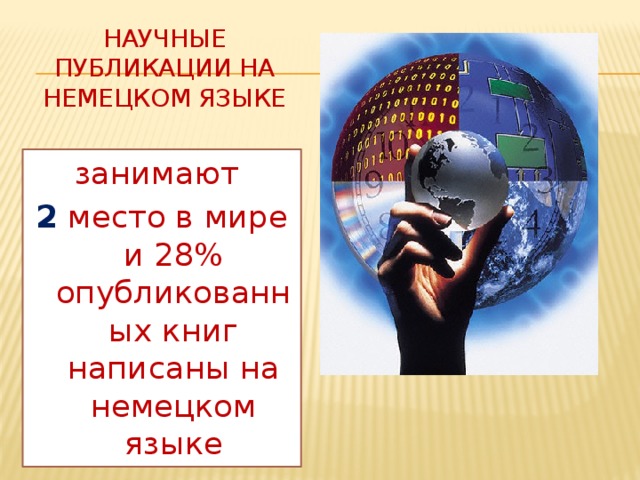 НАУЧНЫЕ ПУБЛИКАЦИИ НА НЕМЕЦКОМ ЯЗЫКЕ

занимают
2 место в мире и 28% опубликованных книг написаны на немецком языке